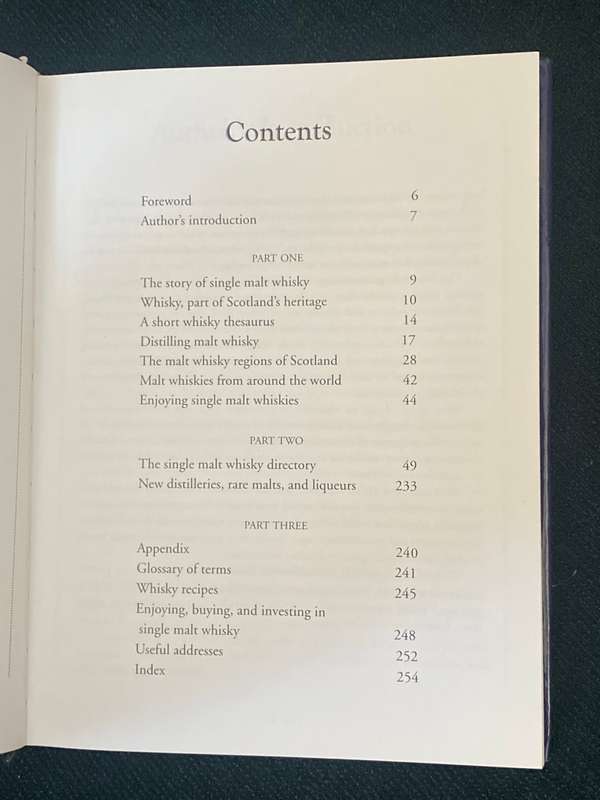 Contents

Foreword 6
Author's introduction 7

PART ONE

The story of single malt whisky 9
Whisky, part of Scotland's heritage 10
A short whisky thesaurus 14
Distilling malt whisky 17
The malt whisky regions of Scotland 28
Malt whiskies from around the world 42
Enjoying single malt whiskies 44

PART TWO

The single malt whisky directory 49
New distilleries, rare malts, and liqueurs 233

PART THREE

Appendix 240
Glossary of terms 241
Whisky recipes 245
Enjoying, buying, and investing in single malt whisky 248
Useful addresses 252
Index 254